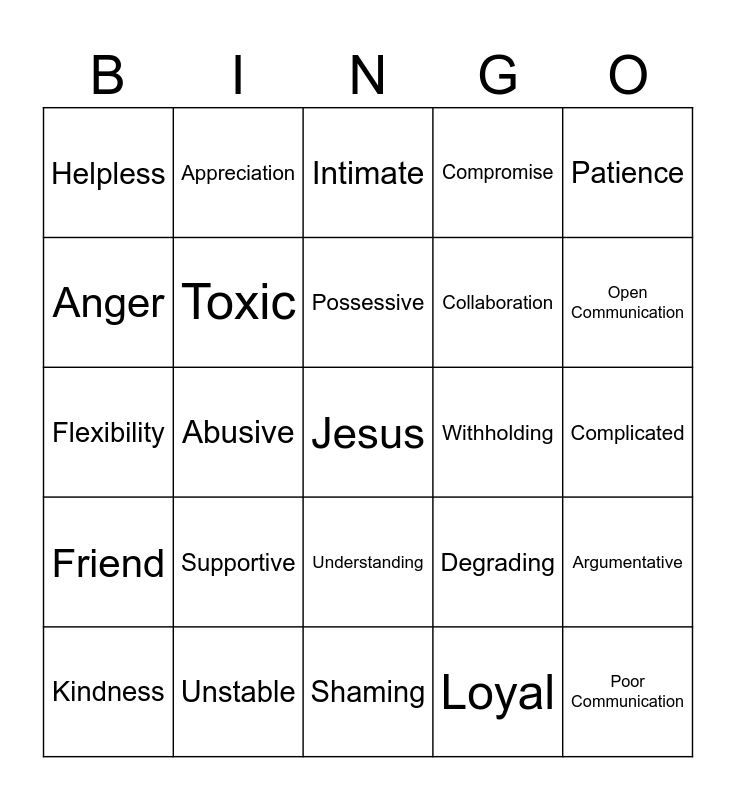 | B | I | N | G | O |
|---|---|---|---|---|
| Helpless | Appreciation | Intimate | Compromise | Patience |
| Anger | Toxic | Possessive | Collaboration | Open Communication |
| Flexibility | Abusive | Jesus | Withholding | Complicated |
| Friend | Supportive | Understanding | Degrading | Argumentative |
| Kindness | Unstable | Shaming | Loyal | Poor Communication |